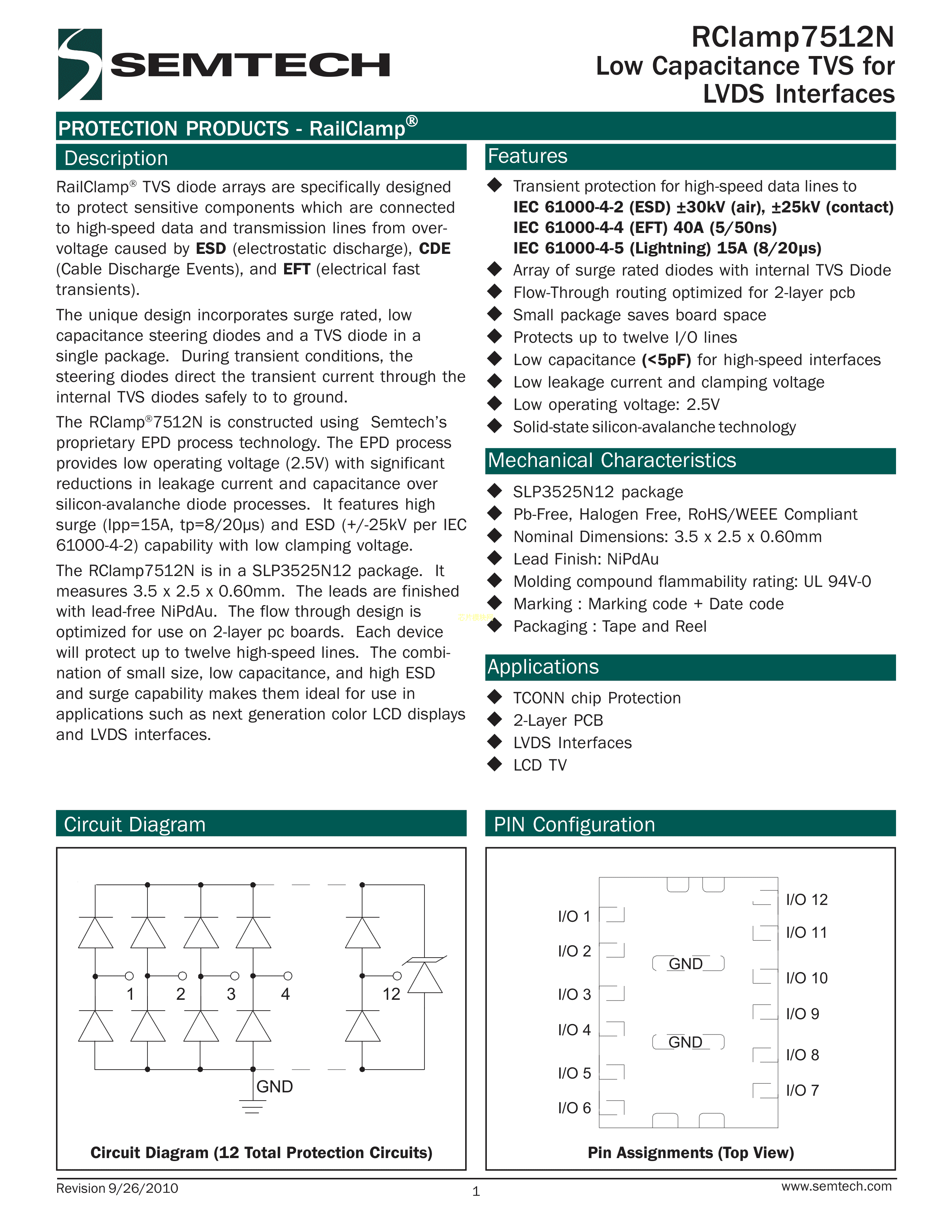 SEMTECH

RClamp7512N
Low Capacitance TVS for LVDS Interfaces

PROTECTION PRODUCTS - RailClamp®

Description

RailClamp® TVS diode arrays are specifically designed to protect sensitive components which are connected to high-speed data and transmission lines from overvoltage caused by ESD (electrostatic discharge), CDE (Cable Discharge Events), and EFT (electrical fast transients).

The unique design incorporates surge rated, low capacitance steering diodes and a TVS diode in a single package. During transient conditions, the steering diodes direct the transient current through the internal TVS diodes safely to to ground.

The RClamp®7512N is constructed using Semtech's proprietary EPD process technology. The EPD process provides low operating voltage (2.5V) with significant reductions in leakage current and capacitance over silicon-avalanche diode processes. It features high surge (Ipp=15A, tp=8/20μs) and ESD (+/-25kV per IEC 61000-4-2) capability with low clamping voltage.

The RClamp7512N is in a SLP3525N12 package. It measures 3.5 x 2.5 x 0.60mm. The leads are finished with lead-free NiPdAu. The flow through design is optimized for use on 2-layer pc boards. Each device will protect up to twelve high-speed lines. The combination of small size, low capacitance, and high ESD and surge capability makes them ideal for use in applications such as next generation color LCD displays and LVDS interfaces.

Features

◆ Transient protection for high-speed data lines to
IEC 61000-4-2 (ESD) ±30kV (air), ±25kV (contact)
IEC 61000-4-4 (EFT) 40A (5/50ns)
IEC 61000-4-5 (Lightning) 15A (8/20μs)
◆ Array of surge rated diodes with internal TVS Diode
◆ Flow-Through routing optimized for 2-layer pcb
◆ Small package saves board space
◆ Protects up to twelve I/O lines
◆ Low capacitance (<5pF) for high-speed interfaces
◆ Low leakage current and clamping voltage
◆ Low operating voltage: 2.5V
◆ Solid-state silicon-avalanche technology

Mechanical Characteristics

◆ SLP3525N12 package
◆ Pb-Free, Halogen Free, RoHS/WEEE Compliant
◆ Nominal Dimensions: 3.5 x 2.5 x 0.60mm
◆ Lead Finish: NiPdAu
◆ Molding compound flammability rating: UL 94V-0
◆ Marking : Marking code + Date code
◆ Packaging : Tape and Reel

Applications

◆ TCONN chip Protection
◆ 2-Layer PCB
◆ LVDS Interfaces
◆ LCD TV

Circuit Diagram

1 2 3 4 12
GND

Circuit Diagram (12 Total Protection Circuits)

PIN Configuration

I/O 1
I/O 2
I/O 3
I/O 4
I/O 5
I/O 6
GND
GND
I/O 12
I/O 11
I/O 10
I/O 9
I/O 8
I/O 7

Pin Assignments (Top View)

Revision 9/26/2010
1
www.semtech.com